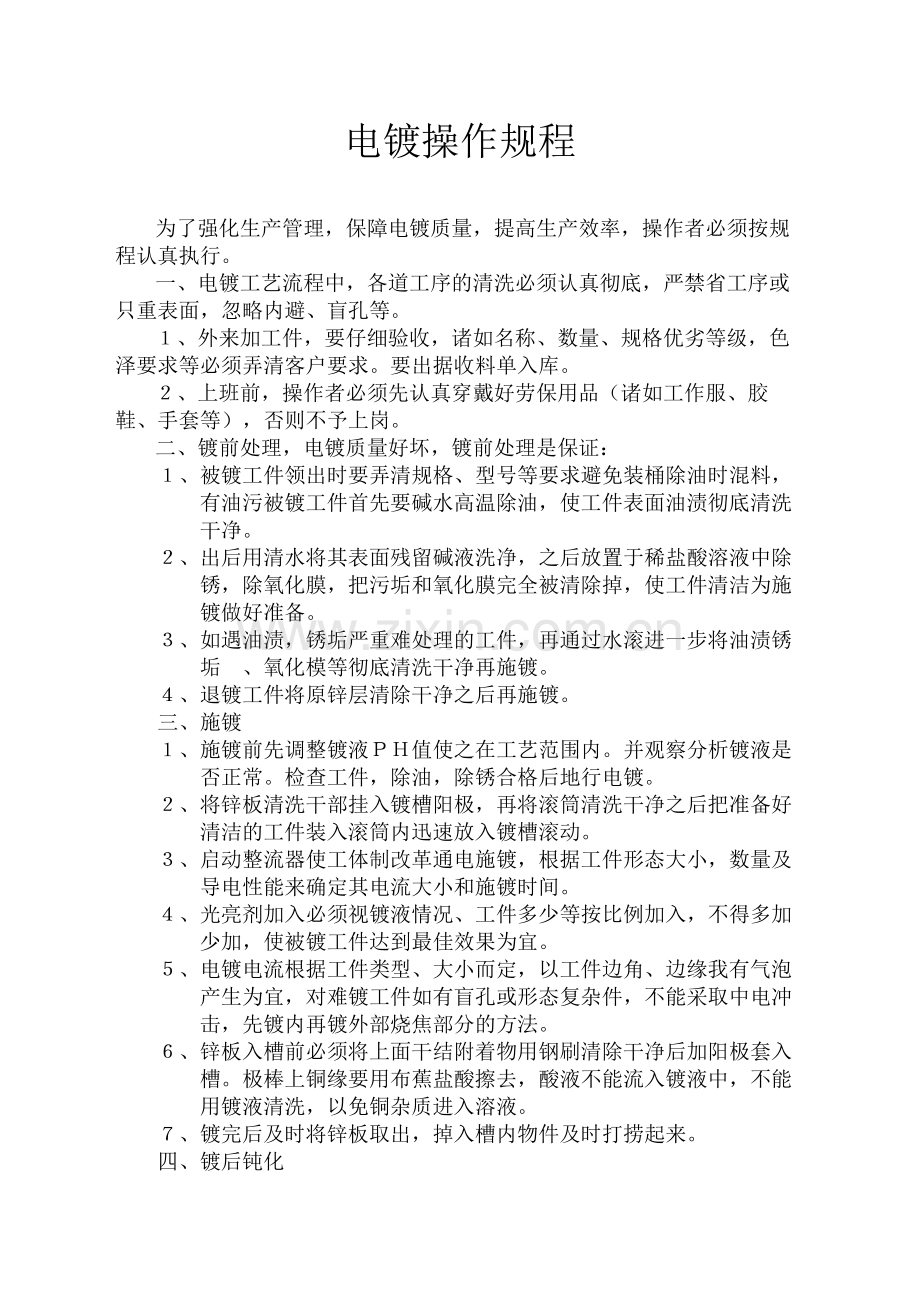 电镀操作规程

为了强化生产管理，保障电镀质量，提高生产效率，操作者必须按规程认真执行。

一、电镀工艺流程中，各道工序的清洗必须认真彻底，严禁省工序或只重表面，忽略内避、盲孔等。

1、外来加工件，要仔细验收，诸如名称、数量、规格优劣等级，色泽要求等必须弄清客户要求。要出据收料单入库。

2、上班前，操作者必须先认真穿戴好劳保用品（诸如工作服、胶鞋、手套等），否则不予上岗。

二、镀前处理，电镀质量好坏，镀前处理是保证：

1、被镀工件领出时要弄清规格、型号等要求避免装桶除油时混料，有油污被镀工件首先要碱水高温除油，使工件表面油渍彻底清洗干净。

2、出后用清水将其表面残留碱液洗净，之后放置于稀盐酸溶液中除锈，除氧化膜，把污垢和氧化膜完全被清除掉，使工件清洁为施镀做好准备。

3、如遇油渍，锈垢严重难处理的工件，再通过水滚进一步将油渍锈垢 、氧化模等彻底清洗干净再施镀。

4、退镀工件将原锌层清除干净之后再施镀。

三、施镀

1、施镀前先调整镀液PH值使之在工艺范围内。并观察分析镀液是否正常。检查工件，除油，除锈合格后地行电镀。

2、将锌板清洗干部挂入镀槽阳极，再将滚筒清洗干净之后把准备好清洁的工件装入滚筒内迅速放入镀槽滚动。

3、启动整流器使工体制改革通电施镀，根据工件形态大小，数量及导电性能来确定其电流大小和施镀时间。

4、光亮剂加入必须视镀液情况、工件多少等按比例加入，不得多加少加，使被镀工件达到最佳效果为宜。

5、电镀电流根据工件类型、大小而定，以工件边角、边缘我有气泡产生为宜，对难镀工件如有盲孔或形态复杂件，不能采取中电冲击，先镀内再镀外部烧焦部分的方法。

6、锌板入槽前必须将上面干结附着物用钢刷清除干净后加阳极套入槽。极棒上铜缘要用布蕉盐酸擦去，酸液不能流入镀液中，不能用镀液清洗，以免铜杂质进入溶液。

7、镀完后及时将锌板取出，掉入槽内物件及时打捞起来。

四、镀后钝化

www.zixin.com.cn